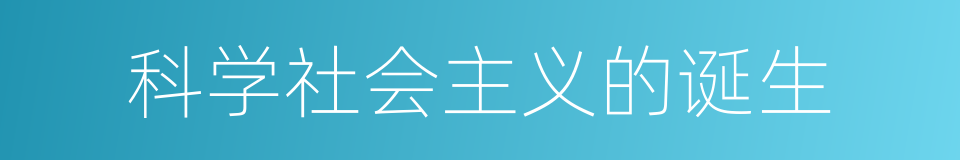 科学社会主义的诞生